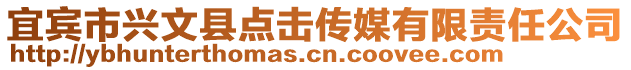 宜宾市兴文县点击传媒有限责任公司
http://ybhunterthomas.cn.coovee.com